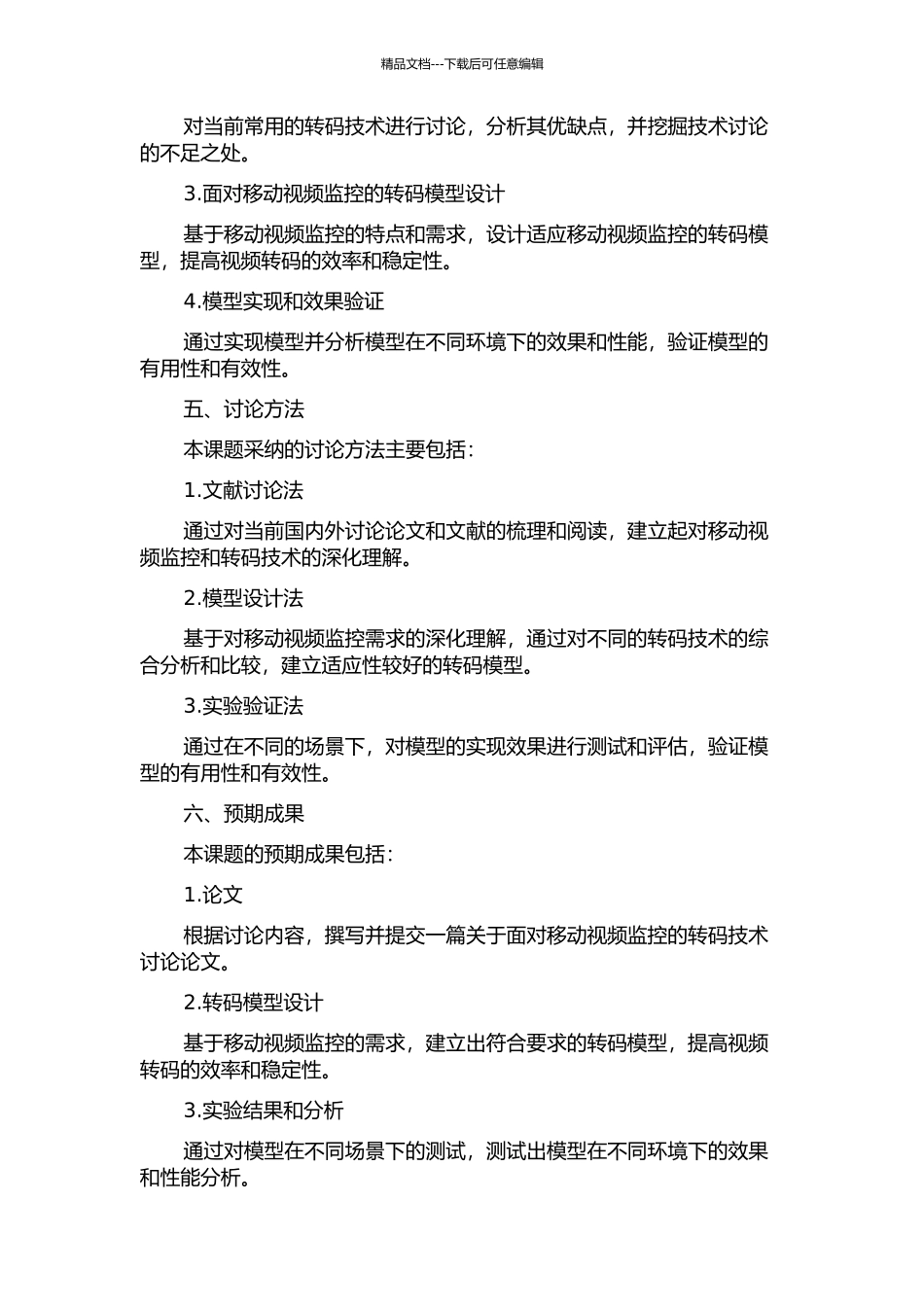 精品文档---下载后可任意编辑

对当前常用的转码技术进行讨论，分析其优缺点，并挖掘技术讨论的不足之处。

3.面对移动视频监控的转码模型设计

基于移动视频监控的特点和需求，设计适应移动视频监控的转码模型，提高视频转码的效率和稳定性。

4.模型实现和效果验证

通过实现模型并分析模型在不同环境下的效果和性能，验证模型的有用性和有效性。

五、讨论方法

本课题采纳的讨论方法主要包括：

1.文献讨论法

通过对当前国内外讨论论文和文献的梳理和阅读，建立起对移动视频监控和转码技术的深化理解。

2.模型设计法

基于对移动视频监控需求的深化理解，通过对不同的转码技术的综合分析和比较，建立适应性较好的转码模型。

3.实验验证法

通过在不同的场景下，对模型的实现效果进行测试和评估，验证模型的有用性和有效性。

六、预期成果

本课题的预期成果包括：

1.论文

根据讨论内容，撰写并提交一篇关于面对移动视频监控的转码技术讨论论文。

2.转码模型设计

基于移动视频监控的需求，建立出符合要求的转码模型，提高视频转码的效率和稳定性。

3.实验结果和分析

通过对模型在不同场景下的测试，测试出模型在不同环境下的效果和性能分析。